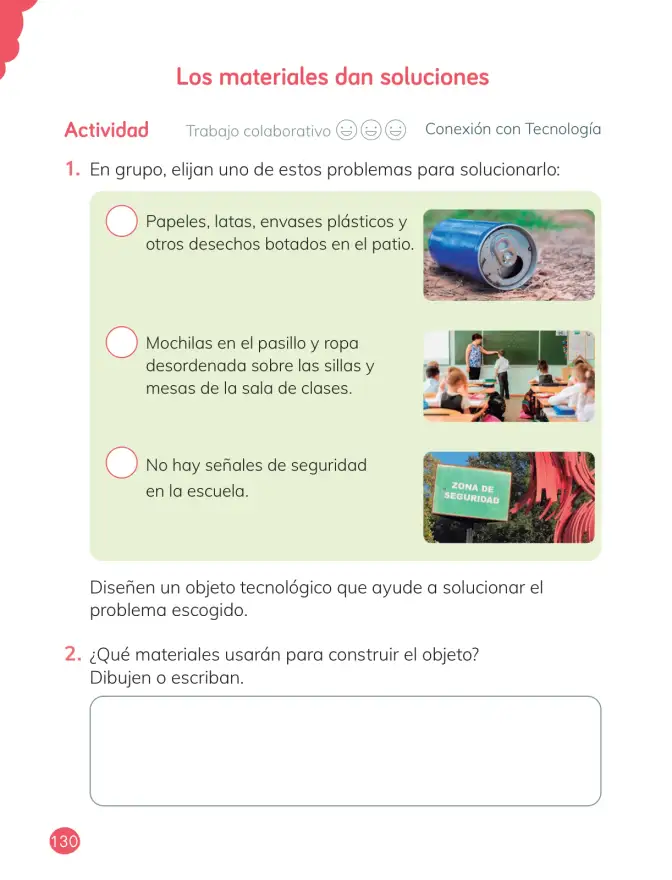 Los materiales dan soluciones

Actividad Trabajo colaborativo Conexión con Tecnología

1. En grupo, elijan uno de estos problemas para solucionarlo:

Papeles, latas, envases plásticos y otros desechos botados en el patio.

Mochilas en el pasillo y ropa desordenada sobre las sillas y mesas de la sala de clases.

No hay señales de seguridad en la escuela.

ZONA DE SEGURIDAD

Diseñen un objeto tecnológico que ayude a solucionar el problema escogido.

2. ¿Qué materiales usarán para construir el objeto? Dibujen o escriban.

130